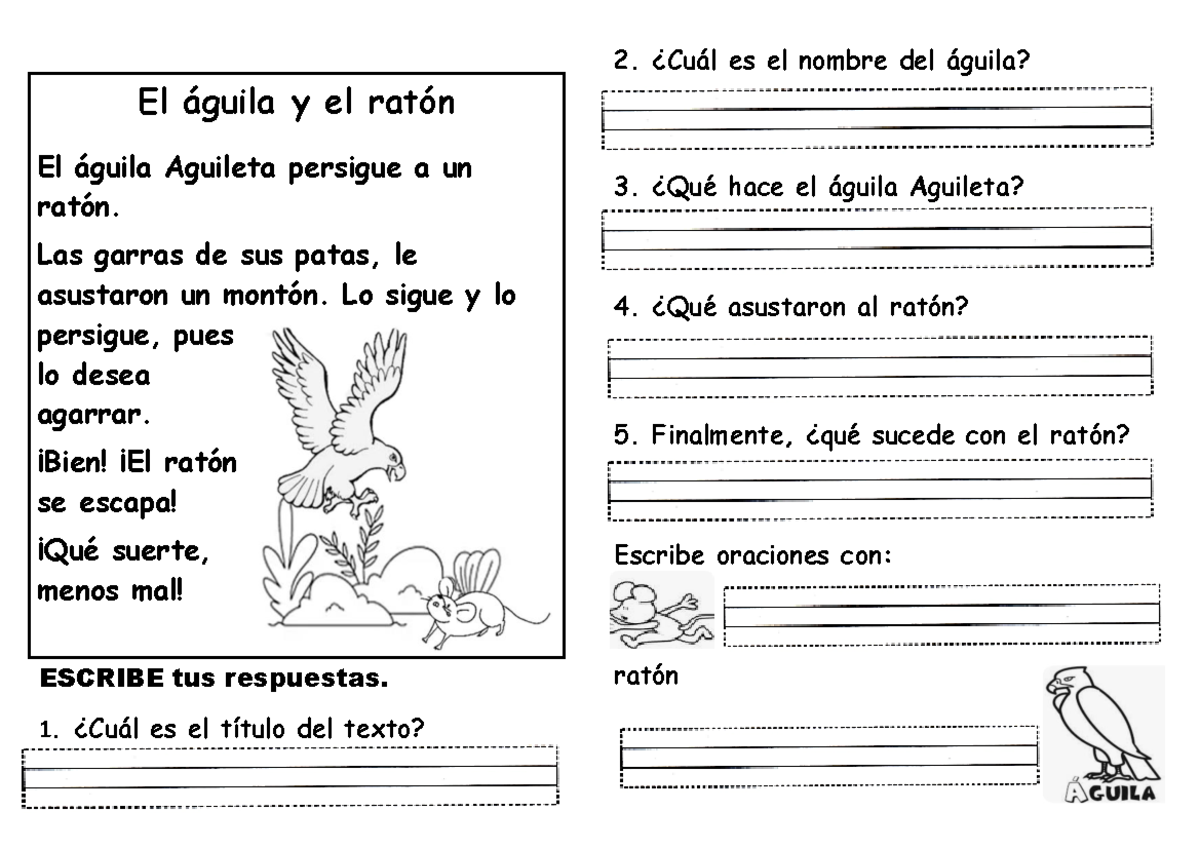 El águila y el ratón

El águila Aguileta persigue a un ratón.

Las garras de sus patas, le asustaron un montón. Lo sigue y lo persigue, pues lo desea agarrar.

¡Bien! ¡El ratón se escapa!

¡Qué suerte, menos mal!

ESCRIBE tus respuestas.

1. ¿Cuál es el título del texto?

2. ¿Cuál es el nombre del águila?

3. ¿Qué hace el águila Aguileta?

4. ¿Qué asustaron al ratón?

5. Finalmente, ¿qué sucede con el ratón?

Escribe oraciones con:

ratón

ÁGUILA